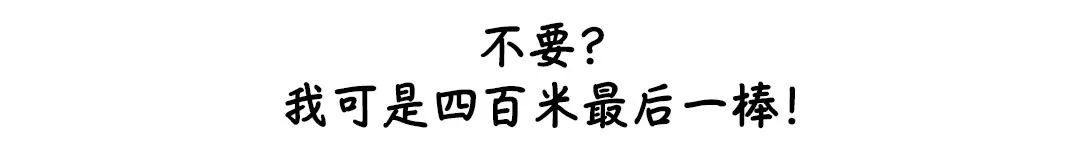 不要?
我可是四百米最后一棒!